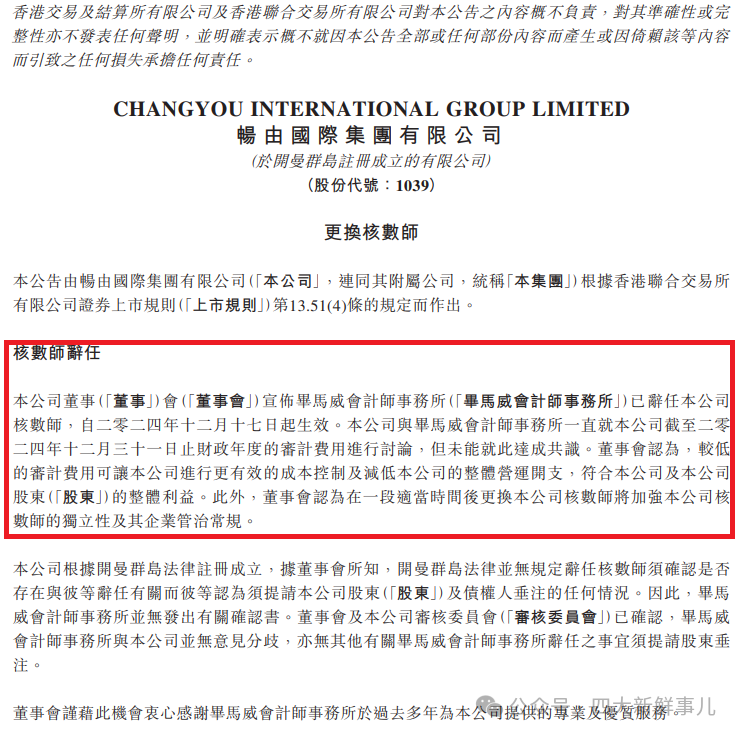 香港交易及結算所有限公司及香港聯合交易所有限公司對本公告之內容概不負責，對其準確性或完整性亦不發表任何聲明，並明確表示概不就因本公告全部或任何部份內容而產生或因倚賴該等內容而引致之任何損失承擔任何責任。

CHANGYOU INTERNATIONAL GROUP LIMITED
暢由國際集團有限公司
(於開曼群島註冊成立的有限公司)
(股份代號：1039)

更換核數師

本公告由暢由國際集團有限公司(「本公司」，連同其附屬公司，統稱「本集團」)根據香港聯合交易所有限公司證券上市規則(「上市規則」)第13.51(4)條的規定而作出。

核數師辭任

本公司董事(「董事」)會(「董事會」)宣佈畢馬威會計師事務所(「畢馬威會計師事務所」)已辭任本公司核數師，自二零二四年十二月十七日起生效。本公司與畢馬威會計師事務所一直就本公司截至二零二四年十二月三十一日止財政年度的審計費用進行討論，但未能就此達成共識。董事會認為，較低的審計費用可讓本公司進行更有效的成本控制及減低本公司的整體營運開支，符合本公司及本公司股東(「股東」)的整體利益。此外，董事會認為在一段適當時間後更換本公司核數師將加強本公司核數師的獨立性及其企業管治常規。

本公司根據開曼群島法律註冊成立，據董事會所知，開曼群島法律並無規定辭任核數師須確認是否存在與彼等辭任有關而彼等認為須提請本公司股東(「股東」)及債權人垂注的任何情況。因此，畢馬威會計師事務所並無發出有關確認書。董事會及本公司審核委員會(「審核委員會」)已確認，畢馬威會計師事務所與本公司並無意見分歧，亦無其他有關畢馬威會計師事務所辭任之事宜須提請股東垂注。

董事會謹藉此機會衷心感謝畢馬威會計師事務所於過去多年為本公司提供的專業及優質服務。

公众号 · 四大新鲜事儿